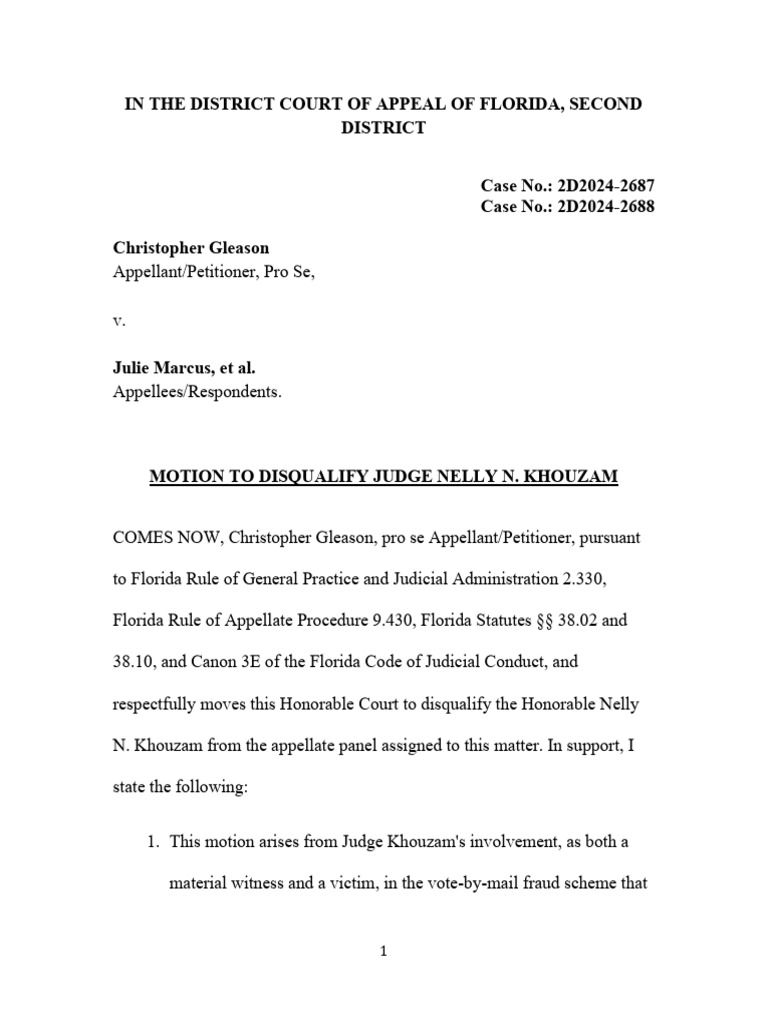 IN THE DISTRICT COURT OF APPEAL OF FLORIDA, SECOND DISTRICT

Case No.: 2D2024-2687
Case No.: 2D2024-2688

Christopher Gleason
Appellant/Petitioner, Pro Se,

v.

Julie Marcus, et al.
Appellees/Respondents.

MOTION TO DISQUALIFY JUDGE NELLY N. KHOUZAM

COMES NOW, Christopher Gleason, pro se Appellant/Petitioner, pursuant to Florida Rule of General Practice and Judicial Administration 2.330, Florida Rule of Appellate Procedure 9.430, Florida Statutes §§ 38.02 and 38.10, and Canon 3E of the Florida Code of Judicial Conduct, and respectfully moves this Honorable Court to disqualify the Honorable Nelly N. Khouzam from the appellate panel assigned to this matter. In support, I state the following:

1. This motion arises from Judge Khouzam's involvement, as both a material witness and a victim, in the vote-by-mail fraud scheme that

1